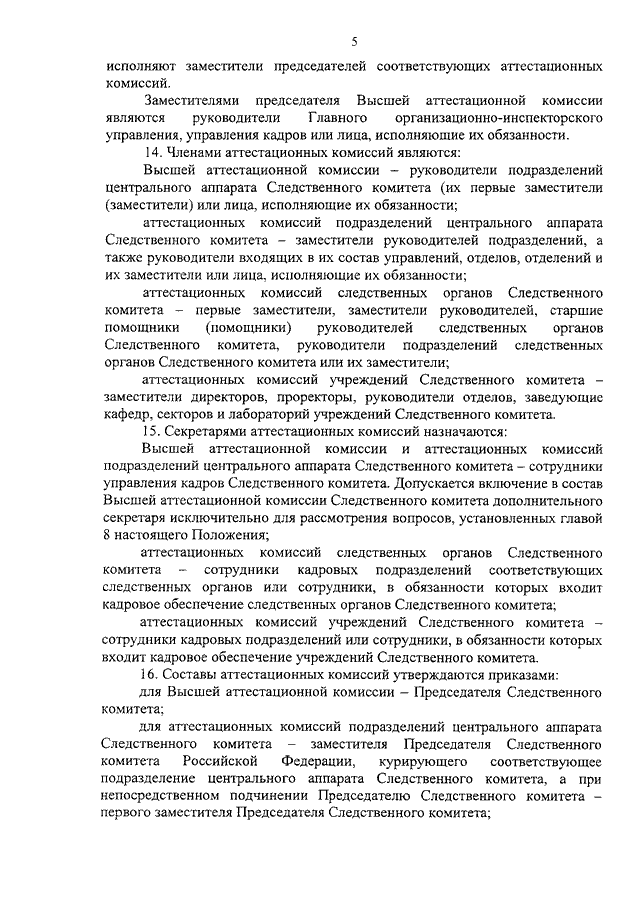 5

исполняют заместители председателей соответствующих аттестационных комиссий.

Заместителями председателя Высшей аттестационной комиссии являются руководители Главного организационно-инспекторского управления, управления кадров или лица, исполняющие их обязанности.

14. Членами аттестационных комиссий являются:

Высшей аттестационной комиссии – руководители подразделений центрального аппарата Следственного комитета (их первые заместители (заместители) или лица, исполняющие их обязанности;

аттестационных комиссий подразделений центрального аппарата Следственного комитета – заместители руководителей подразделений, а также руководители входящих в их состав управлений, отделов, отделений и их заместители или лица, исполняющие их обязанности;

аттестационных комиссий следственных органов Следственного комитета – первые заместители, заместители руководителей, старшие помощники (помощники) руководителей следственных органов Следственного комитета, руководители подразделений следственных органов Следственного комитета или их заместители;

аттестационных комиссий учреждений Следственного комитета – заместители директоров, проректоры, руководители отделов, заведующие кафедр, секторов и лабораторий учреждений Следственного комитета.

15. Секретарями аттестационных комиссий назначаются:

Высшей аттестационной комиссии и аттестационных комиссий подразделений центрального аппарата Следственного комитета – сотрудники управления кадров Следственного комитета. Допускается включение в состав Высшей аттестационной комиссии Следственного комитета дополнительного секретаря исключительно для рассмотрения вопросов, установленных главой 8 настоящего Положения;

аттестационных комиссий следственных органов Следственного комитета – сотрудники кадровых подразделений соответствующих следственных органов или сотрудники, в обязанности которых входит кадровое обеспечение следственных органов Следственного комитета;

аттестационных комиссий учреждений Следственного комитета – сотрудники кадровых подразделений или сотрудники, в обязанности которых входит кадровое обеспечение учреждений Следственного комитета.

16. Составы аттестационных комиссий утверждаются приказами:

для Высшей аттестационной комиссии – Председателя Следственного комитета;

для аттестационных комиссий подразделений центрального аппарата Следственного комитета – заместителя Председателя Следственного комитета Российской Федерации, курирующего соответствующее подразделение центрального аппарата Следственного комитета, а при непосредственном подчинении Председателю Следственного комитета – первого заместителя Председателя Следственного комитета;